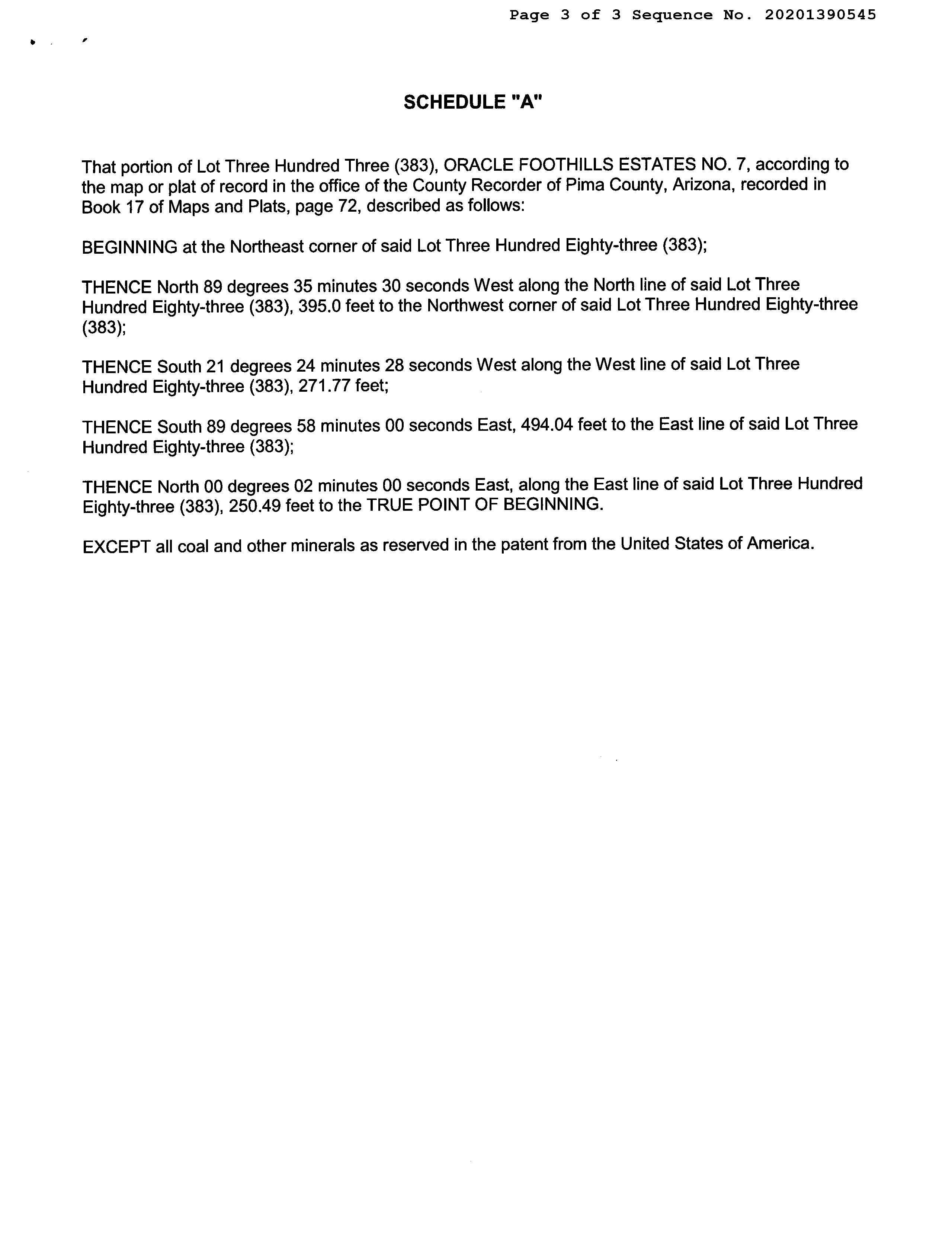 Page 3 of 3 Sequence No. 20201390545

SCHEDULE "A"

That portion of Lot Three Hundred Three (383), ORACLE FOOTHILLS ESTATES NO. 7, according to the map or plat of record in the office of the County Recorder of Pima County, Arizona, recorded in Book 17 of Maps and Plats, page 72, described as follows:

BEGINNING at the Northeast corner of said Lot Three Hundred Eighty-three (383);

THENCE North 89 degrees 35 minutes 30 seconds West along the North line of said Lot Three Hundred Eighty-three (383), 395.0 feet to the Northwest corner of said Lot Three Hundred Eighty-three (383);

THENCE South 21 degrees 24 minutes 28 seconds West along the West line of said Lot Three Hundred Eighty-three (383), 271.77 feet;

THENCE South 89 degrees 58 minutes 00 seconds East, 494.04 feet to the East line of said Lot Three Hundred Eighty-three (383);

THENCE North 00 degrees 02 minutes 00 seconds East, along the East line of said Lot Three Hundred Eighty-three (383), 250.49 feet to the TRUE POINT OF BEGINNING.

EXCEPT all coal and other minerals as reserved in the patent from the United States of America.